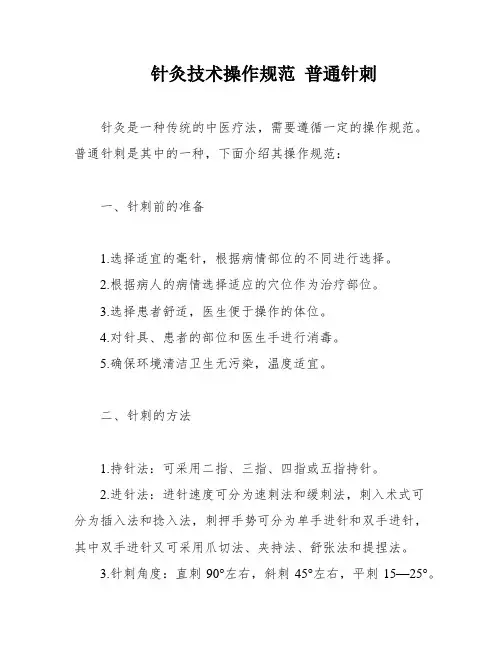 针灸技术操作规范 普通针刺

针灸是一种传统的中医疗法，需要遵循一定的操作规范。普通针刺是其中的一种，下面介绍其操作规范：

一、针刺前的准备

1.选择适宜的毫针，根据病情部位的不同进行选择。
2.根据病人的病情选择适应的穴位作为治疗部位。
3.选择患者舒适，医生便于操作的体位。
4.对针具、患者的部位和医生手进行消毒。
5.确保环境清洁卫生无污染，温度适宜。

二、针刺的方法

1.持针法：可采用二指、三指、四指或五指持针。
2.进针法：进针速度可分为速刺法和缓刺法，刺入术式可分为插入法和捻入法，刺押手势可分为单手进针和双手进针，其中双手进针又可采用爪切法、夹持法、舒张法和提捏法。
3.针刺角度：直刺 90°左右，斜刺 45°左右，平刺 15—25°。